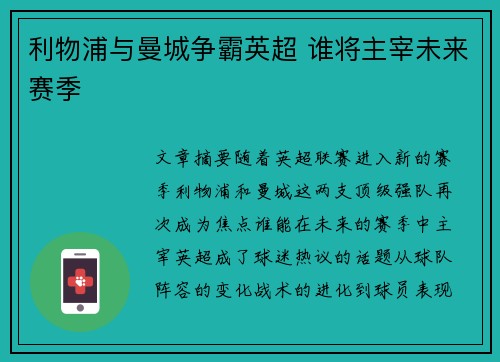 利物浦与曼城争霸英超 谁将主宰未来赛季

文章摘要随着英超联赛进入新的赛季利物浦和曼城这两支顶级强队再次成为焦点谁能在未来的赛季中主宰英超成了球迷热议的话题从球队阵容的变化战术的进化到球员表现